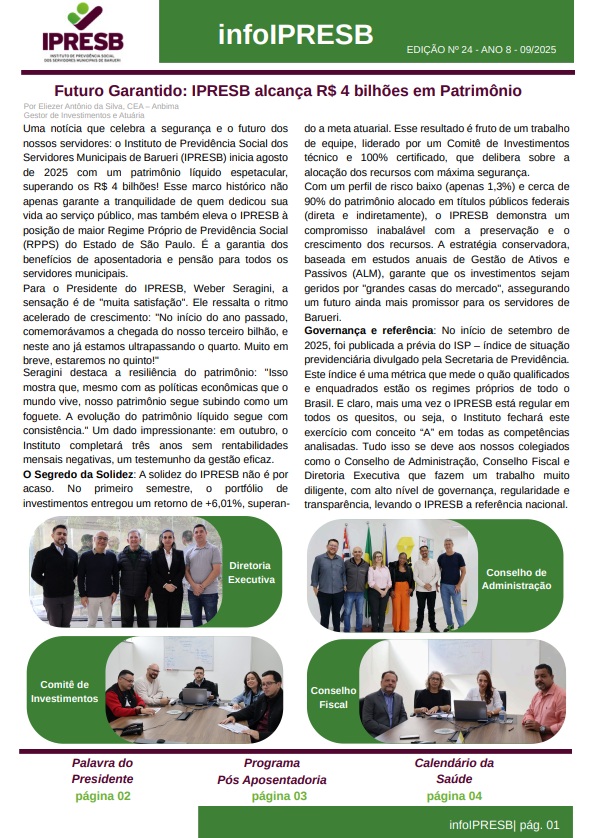 IPRESB
INSTITUTO DE PREVIDÊNCIA SOCIAL DOS SERVIDORES MUNICIPAIS DE BARUERI

infoIPRESB

EDIÇÃO Nº 24 - ANO 8 - 09/2025

Futuro Garantido: IPRESB alcança R$ 4 bilhões em Patrimônio

Por Eliezer Antônio da Silva, CEA – Anbima
Gestor de Investimentos e Atuária

Uma notícia que celebra a segurança e o futuro dos nossos servidores: o Instituto de Previdência Social dos Servidores Municipais de Barueri (IPRESB) inicia agosto de 2025 com um patrimônio líquido espetacular, superando os R$ 4 bilhões! Esse marco histórico não apenas garante a tranquilidade de quem dedicou sua vida ao serviço público, mas também eleva o IPRESB à posição de maior Regime Próprio de Previdência Social (RPPS) do Estado de São Paulo. É a garantia dos benefícios de aposentadoria e pensão para todos os servidores municipais.

Para o Presidente do IPRESB, Weber Seragini, a sensação é de "muita satisfação". Ele ressalta o ritmo acelerado de crescimento: "No início do ano passado, comemorávamos a chegada do nosso terceiro bilhão, e neste ano já estamos ultrapassando o quarto. Muito em breve, estaremos no quinto!"

Seragini destaca a resiliência do patrimônio: "Isso mostra que, mesmo com as políticas econômicas que o mundo vive, nosso patrimônio segue subindo como um foguete. A evolução do patrimônio líquido segue com consistência." Um dado impressionante: em outubro, o Instituto completará três anos sem rentabilidades mensais negativas, um testemunho da gestão eficaz.

O Segredo da Solidez: A solidez do IPRESB não é por acaso. No primeiro semestre, o portfólio de investimentos entregou um retorno de +6,01%, superando a meta atuarial. Esse resultado é fruto de um trabalho de equipe, liderado por um Comitê de Investimentos técnico e 100% certificado, que delibera sobre a alocação dos recursos com máxima segurança.

Com um perfil de risco baixo (apenas 1,3%) e cerca de 90% do patrimônio alocado em títulos públicos federais (direta e indiretamente), o IPRESB demonstra um compromisso inabalável com a preservação e o crescimento dos recursos. A estratégia conservadora, baseada em estudos anuais de Gestão de Ativos e Passivos (ALM), garante que os investimentos sejam geridos por "grandes casas do mercado", assegurando um futuro ainda mais promissor para os servidores de Barueri.

Governança e referência: No início de setembro de 2025, foi publicada a prévia do ISP – índice de situação previdenciária divulgado pela Secretaria de Previdência. Este índice é uma métrica que mede o quão qualificados e enquadrados estão os regimes próprios de todo o Brasil. E claro, mais uma vez o IPRESB está regular em todos os quesitos, ou seja, o Instituto fechará este exercício com conceito "A" em todas as competências analisadas. Tudo isso se deve aos nossos colegiados como o Conselho de Administração, Conselho Fiscal e Diretoria Executiva que fazem um trabalho muito diligente, com alto nível de governança, regularidade e transparência, levando o IPRESB a referência nacional.

Diretoria Executiva

Conselho de Administração

Comitê de Investimentos

Conselho Fiscal

Palavra do Presidente
página 02

Programa Pós Aposentadoria
página 03

Calendário da Saúde
página 04

infoIPRESB| pág. 01